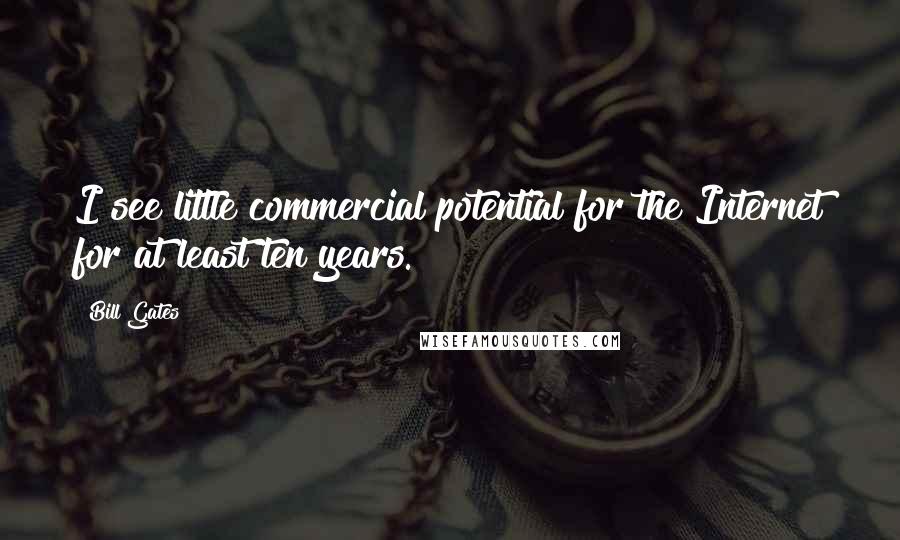 I see little commercial potential for the Internet for at least ten years.

Bill Gates

WISEFAMOUSQUOTES.COM